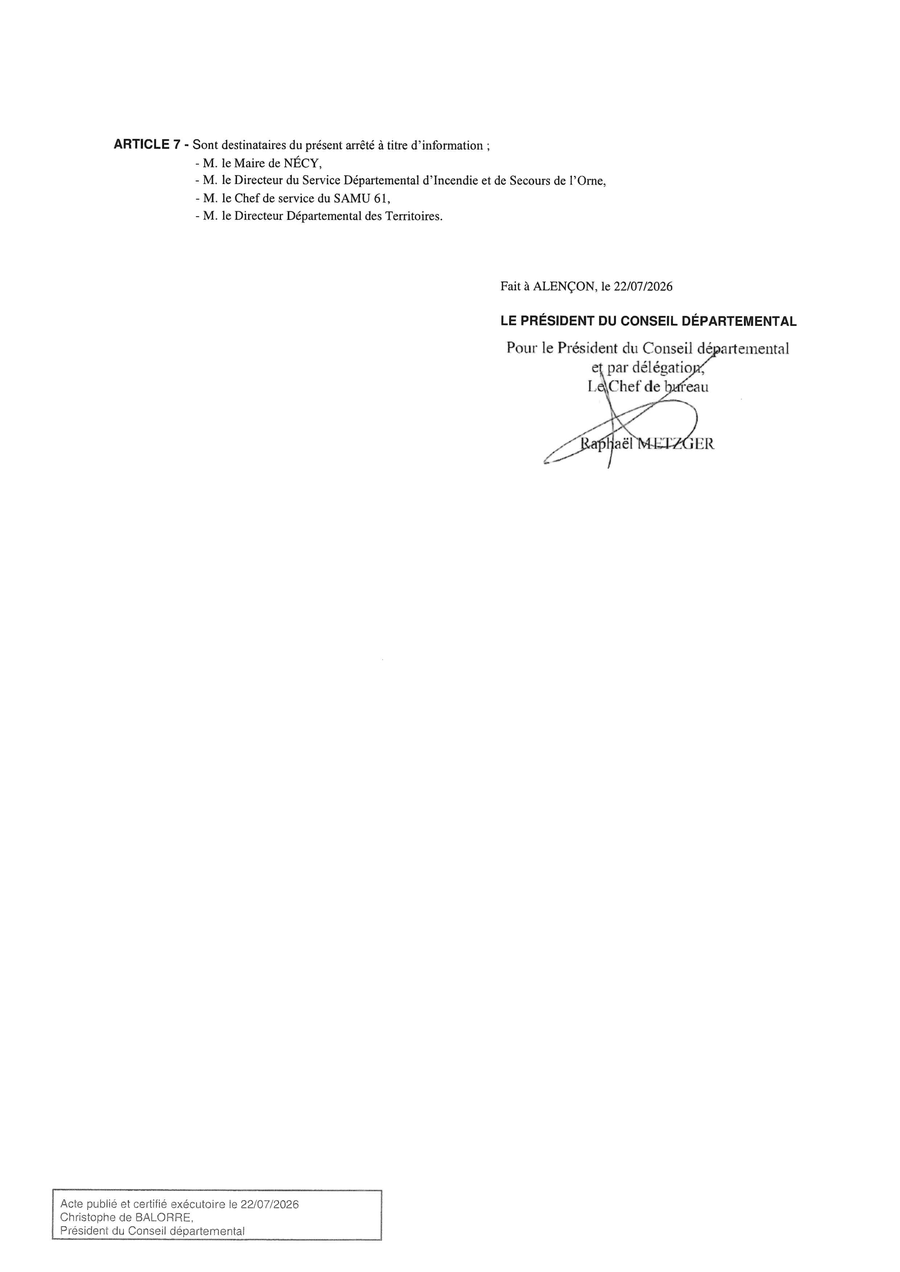 ARTICLE 7 - Sont destinataires du présent arrêté à titre d'information ;
- M. le Maire de NÉCY,
- M. le Directeur du Service Départemental d'Incendie et de Secours de l'Orne,
- M. le Chef de service du SAMU 61,
- M. le Directeur Départemental des Territoires.

Fait à ALENÇON, le 22/07/2026

LE PRÉSIDENT DU CONSEIL DÉPARTEMENTAL

Pour le Président du Conseil départemental
et par délégation,
Le Chef de bureau

Raphaël METZGER

Acte publié et certifié exécutoire le 22/07/2026
Christophe de BALORRE,
Président du Conseil départemental